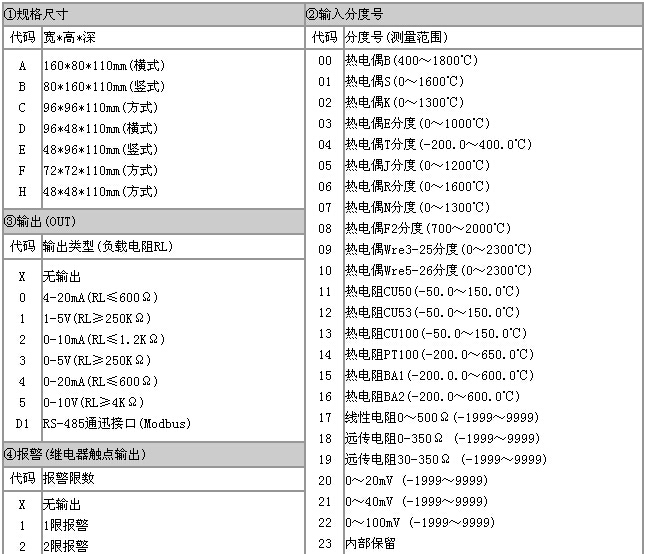 ①规格尺寸

| 代码 | 宽*高*深 |
|---|---|
| A | 160*80*110mm(横式) |
| B | 80*160*110mm(竖式) |
| C | 96*96*110mm(方式) |
| D | 96*48*110mm(横式) |
| E | 48*96*110mm(竖式) |
| F | 72*72*110mm(方式) |
| H | 48*48*110mm(方式) |

③输出(OUT)

| 代码 | 输出类型(负载电阻RL) |
|---|---|
| X | 无输出 |
| 0 | 4-20mA(RL≤600Ω) |
| 1 | 1-5V(RL≥250KΩ) |
| 2 | 0-10mA(RL≤1.2KΩ) |
| 3 | 0-5V(RL≥250KΩ) |
| 4 | 0-20mA(RL≤600Ω) |
| 5 | 0-10V(RL≥4KΩ) |
| D1 | RS-485通迅接口(Modbus) |

④报警(继电器触点输出)

| 代码 | 报警限数 |
|---|---|
| X | 无输出 |
| 1 | 1限报警 |
| 2 | 2限报警 |

②输入分度号

| 代码 | 分度号(测量范围) |
|---|---|
| 00 | 热电偶B(400～1800℃) |
| 01 | 热电偶S(0～1600℃) |
| 02 | 热电偶K(0～1300℃) |
| 03 | 热电偶E分度(0～1000℃) |
| 04 | 热电偶T分度(-200.0～400.0℃) |
| 05 | 热电偶J分度(0～1200℃) |
| 06 | 热电偶R分度(0～1600℃) |
| 07 | 热电偶N分度(0～1300℃) |
| 08 | 热电偶F2分度(700～2000℃) |
| 09 | 热电偶Wre3-25分度(0～2300℃) |
| 10 | 热电偶Wre5-26分度(0～2300℃) |
| 11 | 热电阻CU50(-50.0～150.0℃) |
| 12 | 热电阻CU53(-50.0～150.0℃) |
| 13 | 热电阻CU100(-50.0～150.0℃) |
| 14 | 热电阻PT100(-200.0～650.0℃) |
| 15 | 热电阻BA1(-200.0.0～600.0℃) |
| 16 | 热电阻BA2(-200.0～600.0℃) |
| 17 | 线性电阻0～500Ω(-1999～9999) |
| 18 | 远传电阻0-350Ω (-1999～9999) |
| 19 | 远传电阻30-350Ω (-1999～9999) |
| 20 | 0～20mV (-1999～9999) |
| 21 | 0～40mV (-1999～9999) |
| 22 | 0～100mV (-1999～9999) |
| 23 | 内部保留 |